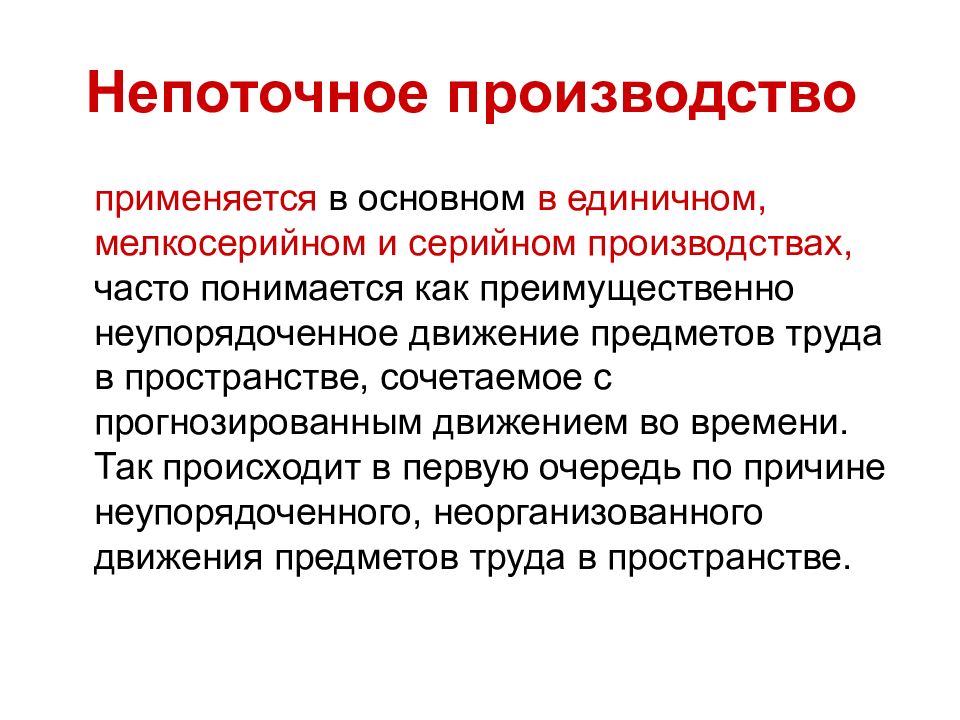 Непоточное производство

применяется в основном в единичном, мелкосерийном и серийном производствах, часто понимается как преимущественно неупорядоченное движение предметов труда в пространстве, сочетаемое с прогнозированным движением во времени. Так происходит в первую очередь по причине неупорядоченного, неорганизованного движения предметов труда в пространстве.